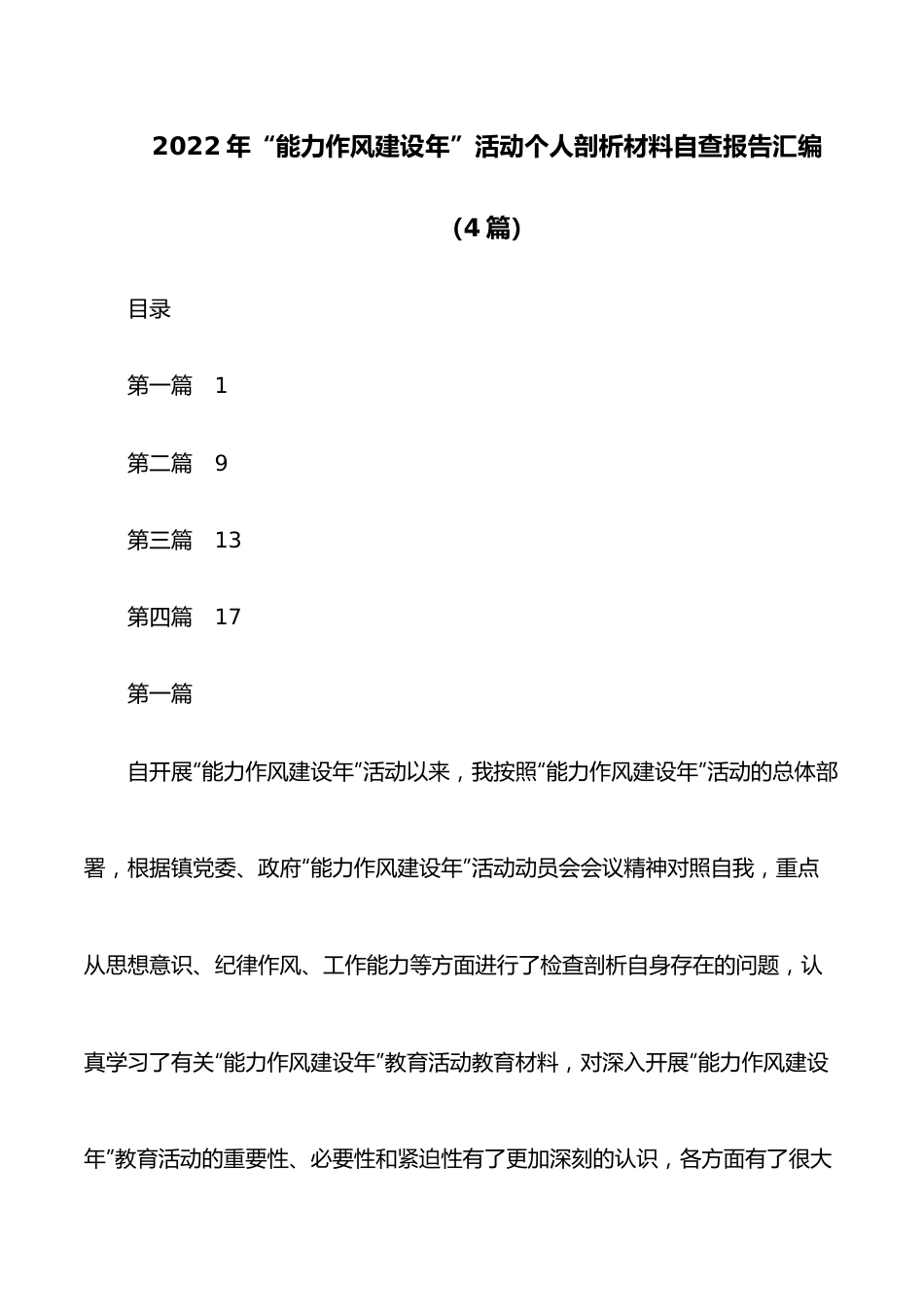 2022年“能力作风建设年”活动个人剖析材料自查报告汇编

（4篇）

目录

第一篇　1

第二篇　9

第三篇　13

第四篇　17

第一篇

自开展“能力作风建设年”活动以来，我按照“能力作风建设年”活动的总体部署，根据镇党委、政府“能力作风建设年”活动动员会会议精神对照自我，重点从思想意识、纪律作风、工作能力等方面进行了检查剖析自身存在的问题，认真学习了有关“能力作风建设年”教育活动教育材料，对深入开展“能力作风建设年”教育活动的重要性、必要性和紧迫性有了更加深刻的认识，各方面有了很大